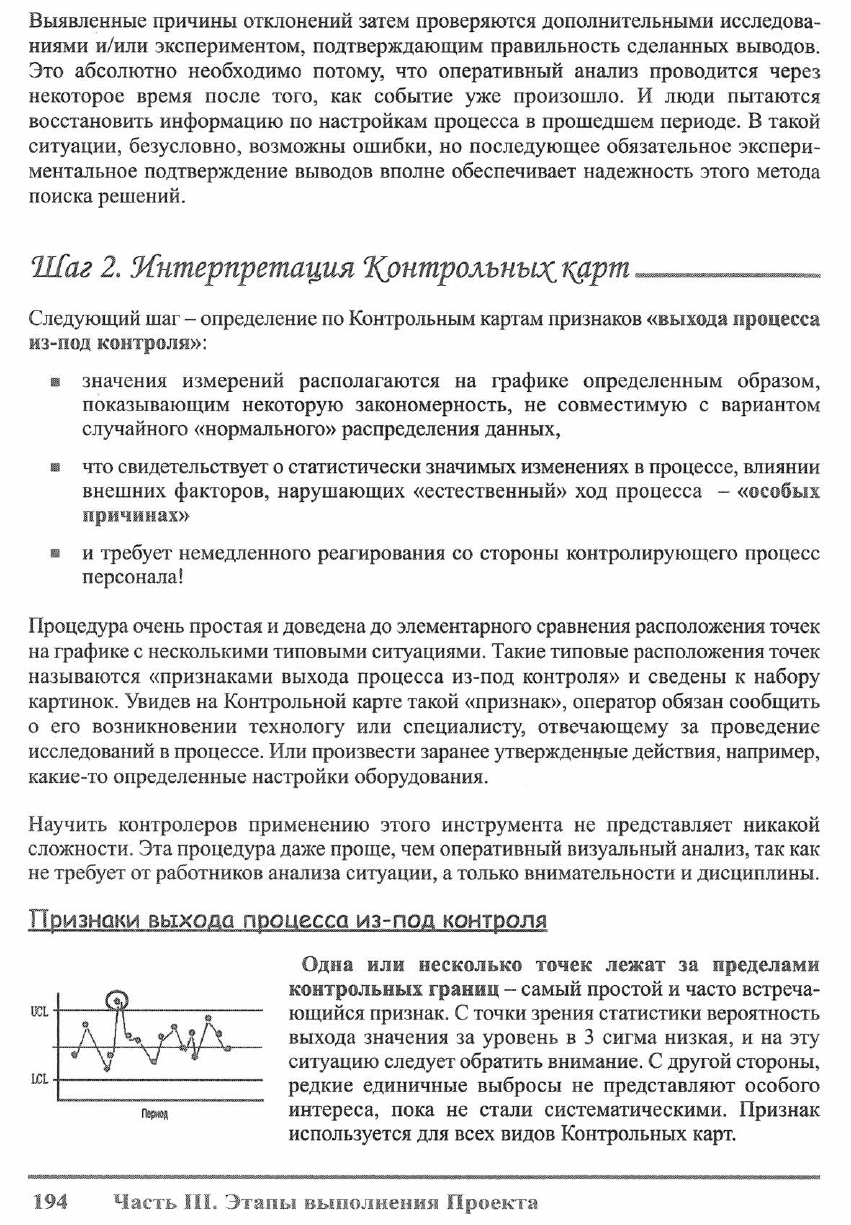 Выявленные причины отклонений затем проверяются дополнительными исследованиями и/или экспериментом, подтверждающим правильность сделанных выводов. Это абсолютно необходимо потому, что оперативный анализ проводится через некоторое время после того, как событие уже произошло. И люди пытаются восстановить информацию по настройкам процесса в прошедшем периоде. В такой ситуации, безусловно, возможны ошибки, но последующее обязательное экспериментальное подтверждение выводов вполне обеспечивает надежность этого метода поиска решений.

Шаг 2. Интерпретация Контрольных карт

Следующий шаг – определение по Контрольным картам признаков «выхода процесса из-под контроля»:

значения измерений располагаются на графике определенным образом, показывающим некоторую закономерность, не совместимую с вариантом случайного «нормального» распределения данных,

что свидетельствует о статистически значимых изменениях в процессе, влиянии внешних факторов, нарушающих «естественный» ход процесса – «особых причинах»

и требует немедленного реагирования со стороны контролирующего процесс персонала!

Процедура очень простая и доведена до элементарного сравнения расположения точек на графике с несколькими типовыми ситуациями. Такие типовые расположения точек называются «признаками выхода процесса из-под контроля» и сведены к набору картинок. Увидев на Контрольной карте такой «признак», оператор обязан сообщить о его возникновении технологу или специалисту, отвечающему за проведение исследований в процессе. Или произвести заранее утвержденные действия, например, какие-то определенные настройки оборудования.

Научить контролеров применению этого инструмента не представляет никакой сложности. Эта процедура даже проще, чем оперативный визуальный анализ, так как не требует от работников анализа ситуации, а только внимательности и дисциплины.

Признаки выхода процесса из-под контроля

UCL
LCL
Период

Одна или несколько точек лежат за пределами контрольных границ – самый простой и часто встречающийся признак. С точки зрения статистики вероятность выхода значения за уровень в 3 сигма низкая, и на эту ситуацию следует обратить внимание. С другой стороны, редкие единичные выбросы не представляют особого интереса, пока не стали систематическими. Признак используется для всех видов Контрольных карт.

194 Часть III. Этапы выполнения Проекта